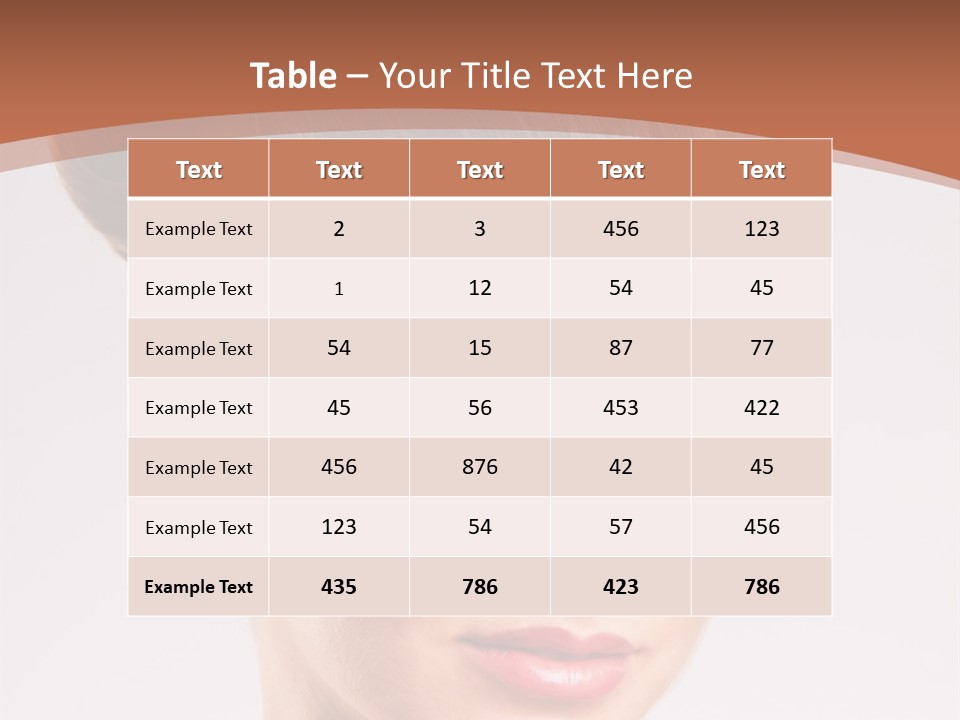 Table – Your Title Text Here

| Text | Text | Text | Text | Text |
|---|---|---|---|---|
| Example Text | 2 | 3 | 456 | 123 |
| Example Text | 1 | 12 | 54 | 45 |
| Example Text | 54 | 15 | 87 | 77 |
| Example Text | 45 | 56 | 453 | 422 |
| Example Text | 456 | 876 | 42 | 45 |
| Example Text | 123 | 54 | 57 | 456 |
| Example Text | 435 | 786 | 423 | 786 |